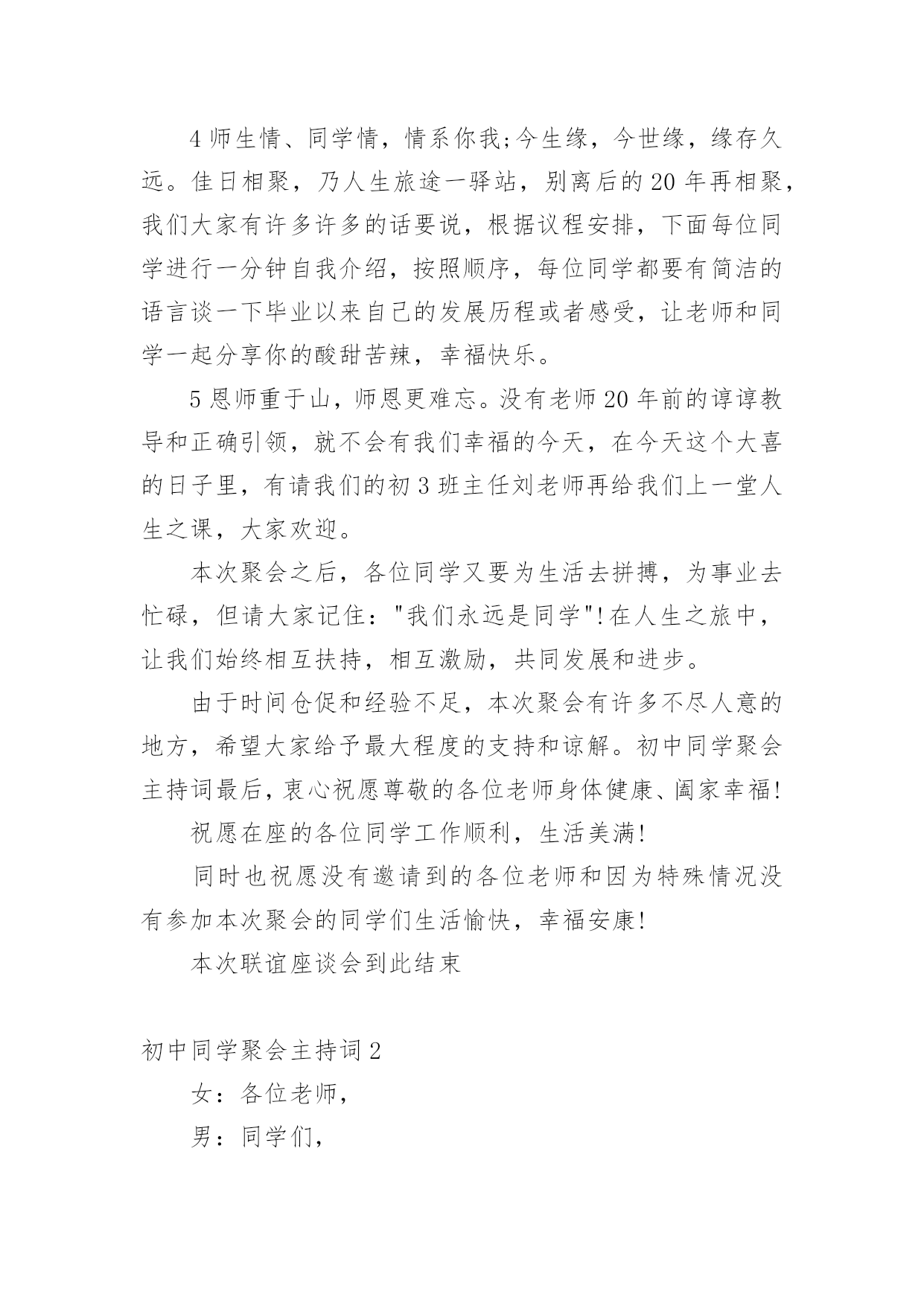 4 师生情、同学情，情系你我;今生缘，今世缘，缘存久远。佳日相聚，乃人生旅途一驿站，别离后的 20 年再相聚，我们大家有许多许多的话要说，根据议程安排，下面每位同学进行一分钟自我介绍，按照顺序，每位同学都要有简洁的语言谈一下毕业以来自己的发展历程或者感受，让老师和同学一起分享你的酸甜苦辣，幸福快乐。

5 恩师重于山，师恩更难忘。没有老师 20 年前的谆谆教导和正确引领，就不会有我们幸福的今天，在今天这个大喜的日子里，有请我们的初 3 班主任刘老师再给我们上一堂人生之课，大家欢迎。

本次聚会之后，各位同学又要为生活去拼搏，为事业去忙碌，但请大家记住："我们永远是同学"!在人生之旅中，让我们始终相互扶持，相互激励，共同发展和进步。

由于时间仓促和经验不足，本次聚会有许多不尽人意的地方，希望大家给予最大程度的支持和谅解。初中同学聚会主持词最后，衷心祝愿尊敬的各位老师身体健康、阖家幸福!

祝愿在座的各位同学工作顺利，生活美满!

同时也祝愿没有邀请到的各位老师和因为特殊情况没有参加本次聚会的同学们生活愉快，幸福安康!

本次联谊座谈会到此结束

初中同学聚会主持词 2

女：各位老师，

男：同学们，